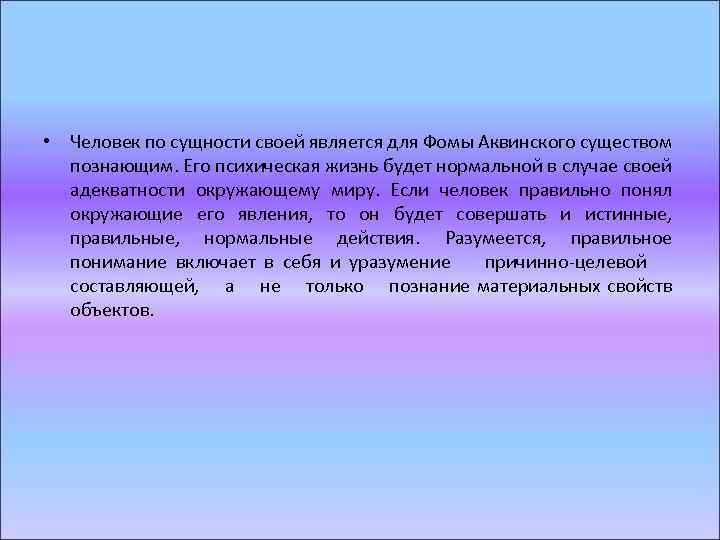 • Человек по сущности своей является для Фомы Аквинского существом познающим. Его психическая жизнь будет нормальной в случае своей адекватности окружающему миру. Если человек правильно понял окружающие его явления, то он будет совершать и истинные, правильные, нормальные действия. Разумеется, правильное понимание включает в себя и уразумение причинно-целевой составляющей, а не только познание материальных свойств объектов.